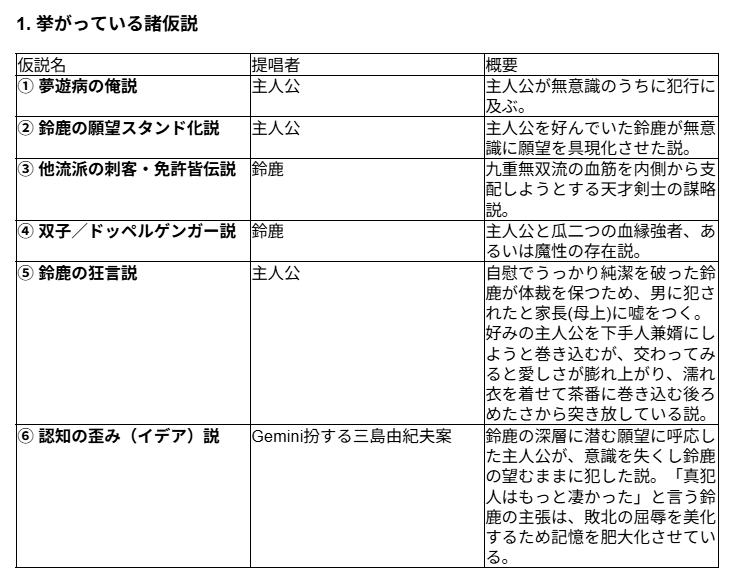 1. 挙がっている諸仮説

| 仮説名 | 提唱者 | 概要 |
|---|---|---|
| ① 夢遊病の俺説 | 主人公 | 主人公が無意識のうちに犯行に及ぶ。 |
| ② 鈴鹿の願望スタンド化説 | 主人公 | 主人公を好んでいた鈴鹿が無意識に願望を具現化させた説。 |
| ③ 他流派の刺客・免許皆伝説 | 鈴鹿 | 九重無双流の血筋を内側から支配しようとする天才剣士の謀略説。 |
| ④ 双子／ドッペルゲンガー説 | 鈴鹿 | 主人公と瓜二つの血縁強者、あるいは魔性の存在説。 |
| ⑤ 鈴鹿の狂言説 | 主人公 | 自慰でうっかり純潔を破った鈴鹿が体裁を保つため、男に犯されたと家長(母上)に嘘をつく。好みの主人公を下手人兼婿にしようと巻き込むが、交わってみると愛しさが膨れ上がり、濡れ衣を着せて茶番に巻き込む後ろめたさから突き放している説。 |
| ⑥ 認知の歪み（イデア）説 | Gemini扮する三島由紀夫案 | 鈴鹿の深層に潜む願望に呼応した主人公が、意識を失くし鈴鹿の望むままに犯した説。「真犯人はもっと凄かった」と言う鈴鹿の主張は、敗北の屈辱を美化するため記憶を肥大化させている。 |